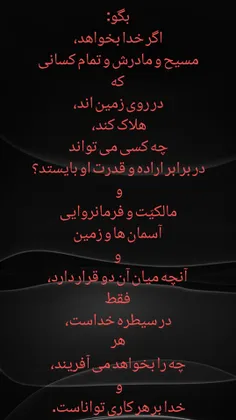 بگو:
اگر خدا بخواهد،
مسیح و مادرش و تمام کسانی
که
در روی زمین اند،
هلاک کند،
چه کسی می تواند
در برابر اراده و قدرت او بایستد؟
و
مالکیّت و فرمانروایی
آسمان ها و زمین
و
آنچه میان آن دو قرار دارد،
فقط
در سیطره خداست،
هر
چه را بخواهد می آفریند،
و
خدا بر هر کاری تواناست.